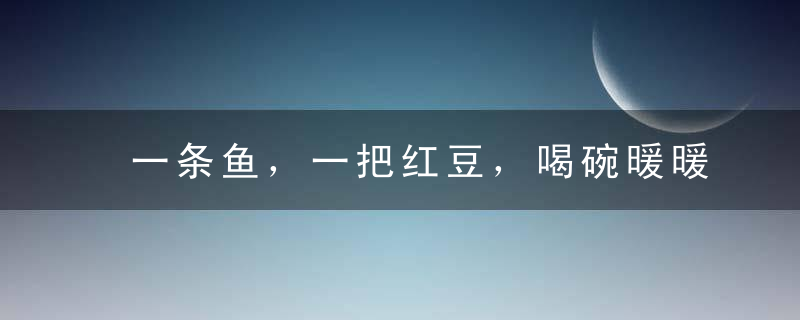 一条鱼，一把红豆，喝碗暖暖